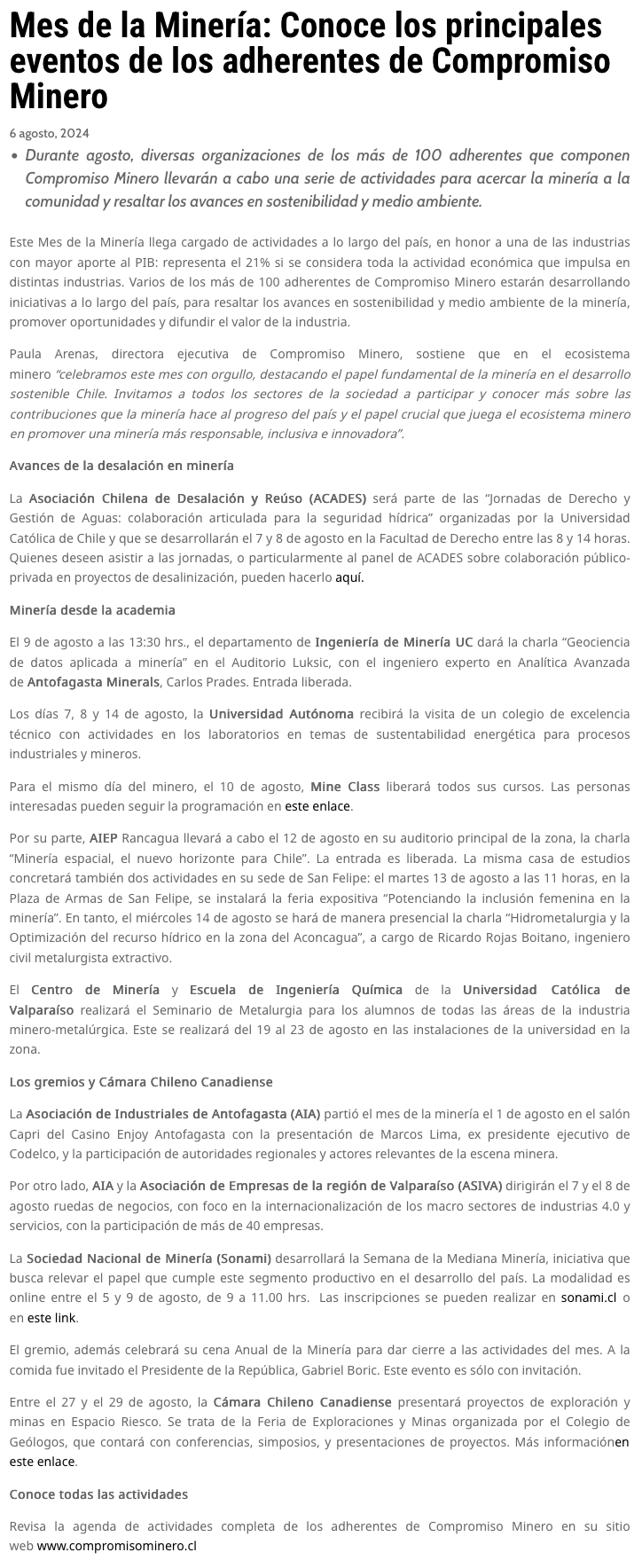 Mes de la Minería: Conoce los principales eventos de los adherentes de Compromiso Minero

6 agosto, 2024

• Durante agosto, diversas organizaciones de los más de 100 adherentes que componen Compromiso Minero llevarán a cabo una serie de actividades para acercar la minería a la comunidad y resaltar los avances en sostenibilidad y medio ambiente.

Este Mes de la Minería llega cargado de actividades a lo largo del país, en honor a una de las industrias con mayor aporte al PIB: representa el 21% si se considera toda la actividad económica que impulsa en distintas industrias. Varios de los más de 100 adherentes de Compromiso Minero estarán desarrollando iniciativas a lo largo del país, para resaltar los avances en sostenibilidad y medio ambiente de la minería, promover oportunidades y difundir el valor de la industria.

Paula Arenas, directora ejecutiva de Compromiso Minero, sostiene que en el ecosistema minero "celebramos este mes con orgullo, destacando el papel fundamental de la minería en el desarrollo sostenible Chile. Invitamos a todos los sectores de la sociedad a participar y conocer más sobre las contribuciones que la minería hace al progreso del país y el papel crucial que juega el ecosistema minero en promover una minería más responsable, inclusiva e innovadora".

Avances de la desalación en minería

La Asociación Chilena de Desalación y Reúso (ACADES) será parte de las "Jornadas de Derecho y Gestión de Aguas: colaboración articulada para la seguridad hídrica" organizadas por la Universidad Católica de Chile y que se desarrollarán el 7 y 8 de agosto en la Facultad de Derecho entre las 8 y 14 horas. Quienes deseen asistir a las jornadas, o particularmente al panel de ACADES sobre colaboración público-privada en proyectos de desalinización, pueden hacerlo aquí.

Minería desde la academia

El 9 de agosto a las 13:30 hrs., el departamento de Ingeniería de Minería UC dará la charla "Geociencia de datos aplicada a minería" en el Auditorio Luksic, con el ingeniero experto en Analítica Avanzada de Antofagasta Minerals, Carlos Prades. Entrada liberada.

Los días 7, 8 y 14 de agosto, la Universidad Autónoma recibirá la visita de un colegio de excelencia técnico con actividades en los laboratorios en temas de sustentabilidad energética para procesos industriales y mineros.

Para el mismo día del minero, el 10 de agosto, Mine Class liberará todos sus cursos. Las personas interesadas pueden seguir la programación en este enlace.

Por su parte, AIEP Rancagua llevará a cabo el 12 de agosto en su auditorio principal de la zona, la charla "Minería espacial, el nuevo horizonte para Chile". La entrada es liberada. La misma casa de estudios concretará también dos actividades en su sede de San Felipe: el martes 13 de agosto a las 11 horas, en la Plaza de Armas de San Felipe, se instalará la feria expositiva "Potenciando la inclusión femenina en la minería". En tanto, el miércoles 14 de agosto se hará de manera presencial la charla "Hidrometalurgia y la Optimización del recurso hídrico en la zona del Aconcagua", a cargo de Ricardo Rojas Boitano, ingeniero civil metalurgista extractivo.

El Centro de Minería y Escuela de Ingeniería Química de la Universidad Católica de Valparaíso realizará el Seminario de Metalurgia para los alumnos de todas las áreas de la industria minero-metalúrgica. Este se realizará del 19 al 23 de agosto en las instalaciones de la universidad en la zona.

Los gremios y Cámara Chileno Canadiense

La Asociación de Industriales de Antofagasta (AIA) partió el mes de la minería el 1 de agosto en el salón Capri del Casino Enjoy Antofagasta con la presentación de Marcos Lima, ex presidente ejecutivo de Codelco, y la participación de autoridades regionales y actores relevantes de la escena minera.

Por otro lado, AIA y la Asociación de Empresas de la región de Valparaíso (ASIVA) dirigirán el 7 y el 8 de agosto ruedas de negocios, con foco en la internacionalización de los macro sectores de industrias 4.0 y servicios, con la participación de más de 40 empresas.

La Sociedad Nacional de Minería (Sonami) desarrollará la Semana de la Mediana Minería, iniciativa que busca relevar el papel que cumple este segmento productivo en el desarrollo del país. La modalidad es online entre el 5 y 9 de agosto, de 9 a 11.00 hrs. Las inscripciones se pueden realizar en sonami.cl o en este link.

El gremio, además celebrará su cena Anual de la Minería para dar cierre a las actividades del mes. A la comida fue invitado el Presidente de la República, Gabriel Boric. Este evento es sólo con invitación.

Entre el 27 y el 29 de agosto, la Cámara Chileno Canadiense presentará proyectos de exploración y minas en Espacio Riesco. Se trata de la Feria de Exploraciones y Minas organizada por el Colegio de Geólogos, que contará con conferencias, simposios, y presentaciones de proyectos. Más informaciónen este enlace.

Conoce todas las actividades

Revisa la agenda de actividades completa de los adherentes de Compromiso Minero en su sitio web www.compromisominero.cl